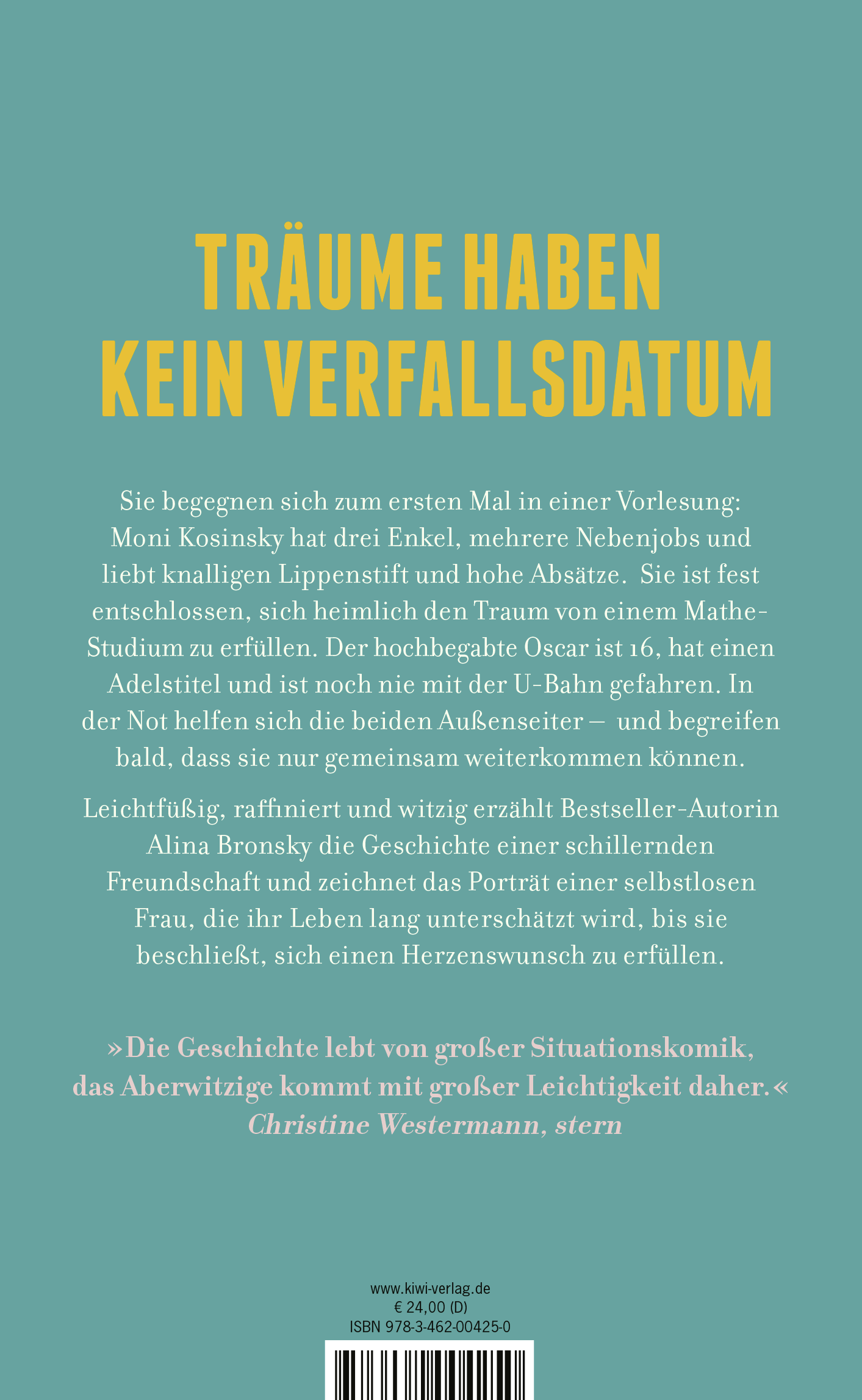 TRÄUME HABEN KEIN VERFALLSDATUM

Sie begegnen sich zum ersten Mal in einer Vorlesung: Moni Kosinsky hat drei Enkel, mehrere Nebenjobs und liebt knalligen Lippenstift und hohe Absätze. Sie ist fest entschlossen, sich heimlich den Traum von einem Mathe-Studium zu erfüllen. Der hochbegabte Oscar ist 16, hat einen Adelstitel und ist noch nie mit der U-Bahn gefahren. In der Not helfen sich die beiden Außenseiter – und begreifen bald, dass sie nur gemeinsam weiterkommen können.

Leichtfüßig, raffiniert und witzig erzählt Bestseller-Autorin Alina Bronsky die Geschichte einer schillernden Freundschaft und zeichnet das Porträt einer selbstlosen Frau, die ihr Leben lang unterschätzt wird, bis sie beschließt, sich einen Herzenswunsch zu erfüllen.

»Die Geschichte lebt von großer Situationskomik, das Aberwitzige kommt mit großer Leichtigkeit daher.«
Christine Westermann, stern

www.kiwi-verlag.de
€ 24,00 (D)
ISBN 978-3-462-00425-0